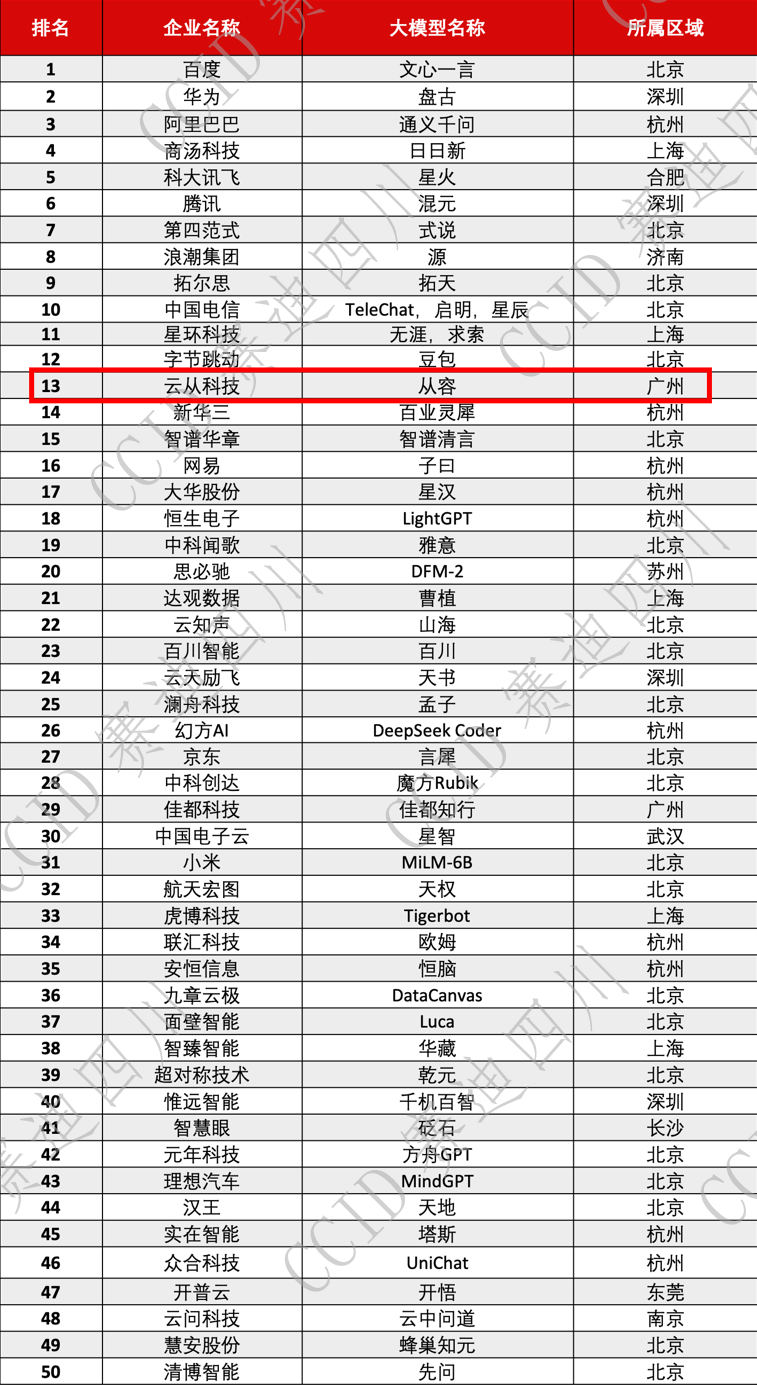 | 排名 | 企业名称 | 大模型名称 | 所属区域 |
|---|---|---|---|
| 1 | 百度 | 文心一言 | 北京 |
| 2 | 华为 | 盘古 | 深圳 |
| 3 | 阿里巴巴 | 通义千问 | 杭州 |
| 4 | 商汤科技 | 日日新 | 上海 |
| 5 | 科大讯飞 | 星火 | 合肥 |
| 6 | 腾讯 | 混元 | 深圳 |
| 7 | 第四范式 | 式说 | 北京 |
| 8 | 浪潮集团 | 源 | 济南 |
| 9 | 拓尔思 | 拓天 | 北京 |
| 10 | 中国电信 | TeleChat，启明，星辰 | 北京 |
| 11 | 星环科技 | 无涯，求索 | 上海 |
| 12 | 字节跳动 | 豆包 | 北京 |
| 13 | 云从科技 | 从容 | 广州 |
| 14 | 新华三 | 百业灵犀 | 杭州 |
| 15 | 智谱华章 | 智谱清言 | 北京 |
| 16 | 网易 | 子曰 | 杭州 |
| 17 | 大华股份 | 星汉 | 杭州 |
| 18 | 恒生电子 | LightGPT | 杭州 |
| 19 | 中科闻歌 | 雅意 | 北京 |
| 20 | 思必驰 | DFM-2 | 苏州 |
| 21 | 达观数据 | 曹植 | 上海 |
| 22 | 云知声 | 山海 | 北京 |
| 23 | 百川智能 | 百川 | 北京 |
| 24 | 云天励飞 | 天书 | 深圳 |
| 25 | 澜舟科技 | 孟子 | 北京 |
| 26 | 幻方AI | DeepSeek Coder | 杭州 |
| 27 | 京东 | 言犀 | 北京 |
| 28 | 中科创达 | 魔方Rubik | 北京 |
| 29 | 佳都科技 | 佳都知行 | 广州 |
| 30 | 中国电子云 | 星智 | 武汉 |
| 31 | 小米 | MiLM-6B | 北京 |
| 32 | 航天宏图 | 天权 | 北京 |
| 33 | 虎博科技 | Tigerbot | 上海 |
| 34 | 联汇科技 | 欧姆 | 杭州 |
| 35 | 安恒信息 | 恒脑 | 杭州 |
| 36 | 九章云极 | DataCanvas | 北京 |
| 37 | 面壁智能 | Luca | 北京 |
| 38 | 智臻智能 | 华藏 | 上海 |
| 39 | 超对称技术 | 乾元 | 北京 |
| 40 | 惟远智能 | 千机百智 | 深圳 |
| 41 | 智慧眼 | 砭石 | 长沙 |
| 42 | 元年科技 | 方舟GPT | 北京 |
| 43 | 理想汽车 | MindGPT | 北京 |
| 44 | 汉王 | 天地 | 北京 |
| 45 | 实在智能 | 塔斯 | 杭州 |
| 46 | 众合科技 | UniChat | 杭州 |
| 47 | 开普云 | 开悟 | 东莞 |
| 48 | 云问科技 | 云中问道 | 南京 |
| 49 | 慧安股份 | 蜂巢知元 | 北京 |
| 50 | 清博智能 | 先问 | 北京 |

CCID 赛迪四川